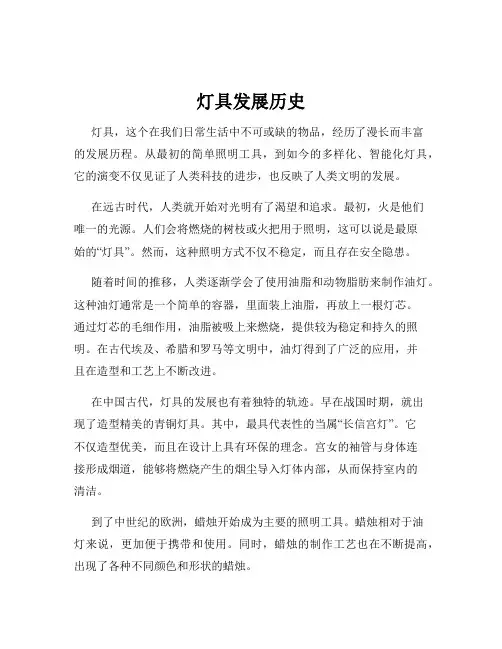 灯具发展历史

灯具，这个在我们日常生活中不可或缺的物品，经历了漫长而丰富的发展历程。从最初的简单照明工具，到如今的多样化、智能化灯具，它的演变不仅见证了人类科技的进步，也反映了人类文明的发展。

在远古时代，人类就开始对光明有了渴望和追求。最初，火是他们唯一的光源。人们会将燃烧的树枝或火把用于照明，这可以说是最原始的“灯具”。然而，这种照明方式不仅不稳定，而且存在安全隐患。

随着时间的推移，人类逐渐学会了使用油脂和动物脂肪来制作油灯。这种油灯通常是一个简单的容器，里面装上油脂，再放上一根灯芯。通过灯芯的毛细作用，油脂被吸上来燃烧，提供较为稳定和持久的照明。在古代埃及、希腊和罗马等文明中，油灯得到了广泛的应用，并且在造型和工艺上不断改进。

在中国古代，灯具的发展也有着独特的轨迹。早在战国时期，就出现了造型精美的青铜灯具。其中，最具代表性的当属“长信宫灯”。它不仅造型优美，而且在设计上具有环保的理念。宫女的袖管与身体连接形成烟道，能够将燃烧产生的烟尘导入灯体内部，从而保持室内的清洁。

到了中世纪的欧洲，蜡烛开始成为主要的照明工具。蜡烛相对于油灯来说，更加便于携带和使用。同时，蜡烛的制作工艺也在不断提高，出现了各种不同颜色和形状的蜡烛。